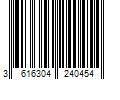 3 616304 240454